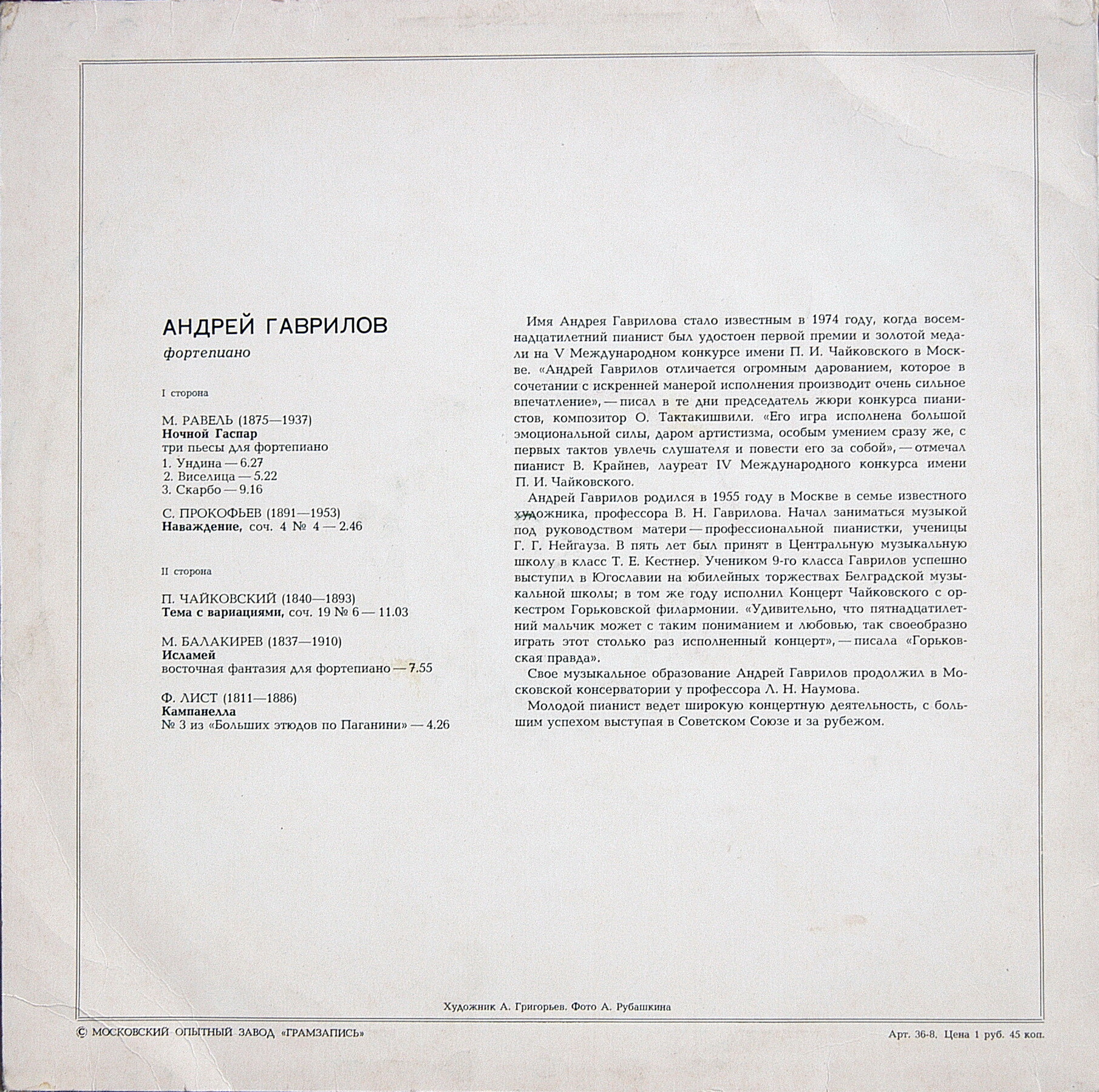 АНДРЕЙ ГАВРИЛОВ
фортепиано

I сторона

М. РАВЕЛЬ (1875—1937)
Ночной Гаспар
три пьесы для фортепиано
1. Ундина — 6.27
2. Виселица — 5.22
3. Скарбо — 9.16

С. ПРОКОФЬЕВ (1891—1953)
Наваждение, соч. 4 № 4 — 2.46

II сторона

П. ЧАЙКОВСКИЙ (1840—1893)
Тема с вариациями, соч. 19 № 6 — 11.03

М. БАЛАКИРЕВ (1837—1910)
Исламей
восточная фантазия для фортепиано — 7.55

Ф. ЛИСТ (1811—1886)
Кампанелла
№ 3 из «Больших этюдов по Паганини» — 4.26

Имя Андрея Гаврилова стало известным в 1974 году, когда восемнадцатилетний пианист был удостоен первой премии и золотой медали на V Международном конкурсе имени П. И. Чайковского в Москве. «Андрей Гаврилов отличается огромным дарованием, которое в сочетании с искренней манерой исполнения производит очень сильное впечатление», — писал в те дни председатель жюри конкурса пианистов, композитор О. Тактакишвили. «Его игра исполнена большой эмоциональной силы, даром артистизма, особым умением сразу же, с первых тактов увлечь слушателя и повести его за собой», — отмечал пианист В. Крайнев, лауреат IV Международного конкурса имени П. И. Чайковского.

Андрей Гаврилов родился в 1955 году в Москве в семье известного художника, профессора В. Н. Гаврилова. Начал заниматься музыкой под руководством матери — профессиональной пианистки, ученицы Г. Г. Нейгауза. В пять лет был принят в Центральную музыкальную школу в класс Т. Е. Кестнер. Учеником 9-го класса Гаврилов успешно выступил в Югославии на юбилейных торжествах Белградской музыкальной школы; в том же году исполнил Концерт Чайковского с оркестром Горьковской филармонии. «Удивительно, что пятнадцатилетний мальчик может с таким пониманием и любовью, так своеобразно играть этот столько раз исполненный концерт», — писала «Горьковская правда».

Свое музыкальное образование Андрей Гаврилов продолжил в Московской консерватории у профессора Л. Н. Наумова.

Молодой пианист ведет широкую концертную деятельность, с большим успехом выступая в Советском Союзе и за рубежом.

Художник А. Григорьев. Фото А. Рубашкина

© МОСКОВСКИЙ ОПЫТНЫЙ ЗАВОД «ГРАМЗАПИСЬ»

Арт. 36-8. Цена 1 руб. 45 коп.